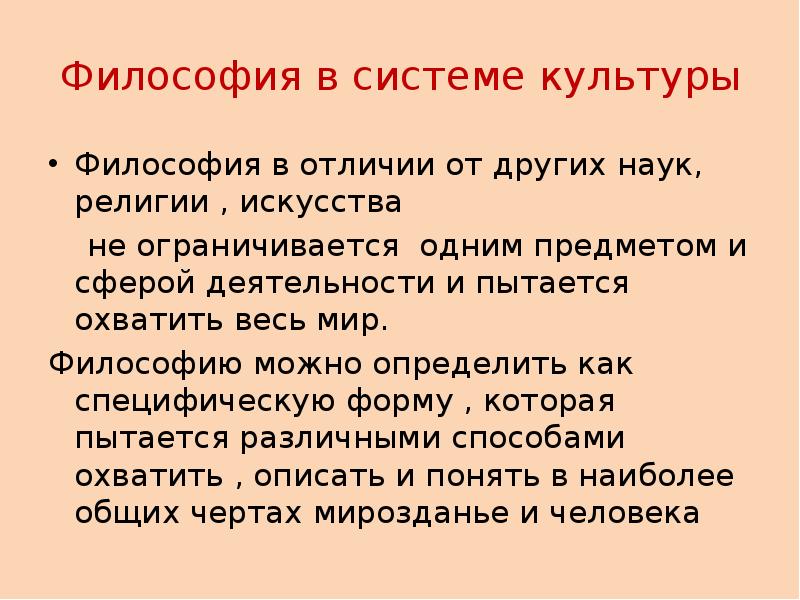 Философия в системе культуры

• Философия в отличии от других наук, религии , искусства

не ограничивается одним предметом и сферой деятельности и пытается охватить весь мир.

Философию можно определить как специфическую форму , которая пытается различными способами охватить , описать и понять в наиболее общих чертах мирозданье и человека